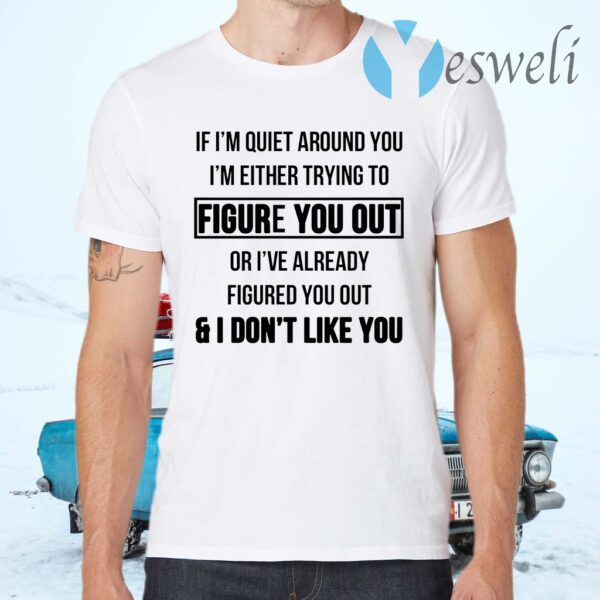 Yesweli

IF I'M QUIET AROUND YOU
I'M EITHER TRYING TO
FIGURE YOU OUT
OR I'VE ALREADY
FIGURED YOU OUT
& I DON'T LIKE YOU

I 2